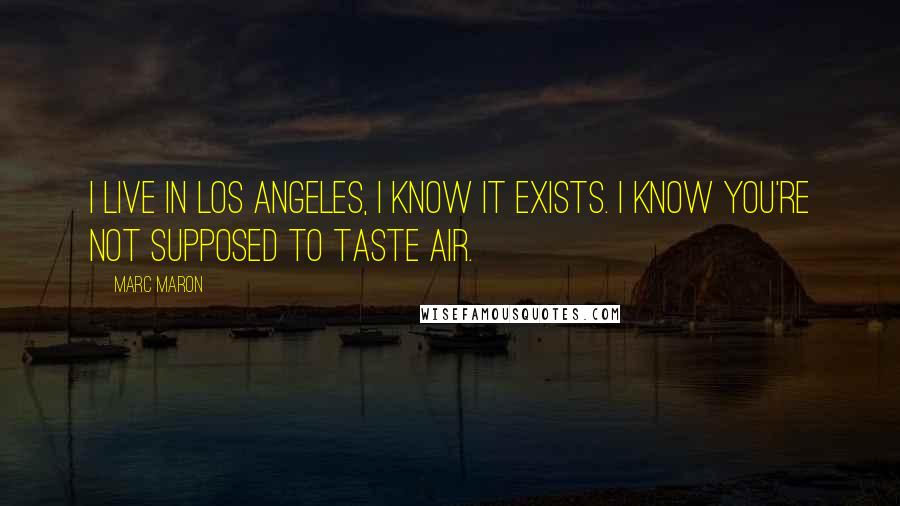 I LIVE IN LOS ANGELES, I KNOW IT EXISTS. I KNOW YOU'RE NOT SUPPOSED TO TASTE AIR.

MARC MARON

WISEFAMOUSQUOTES.COM